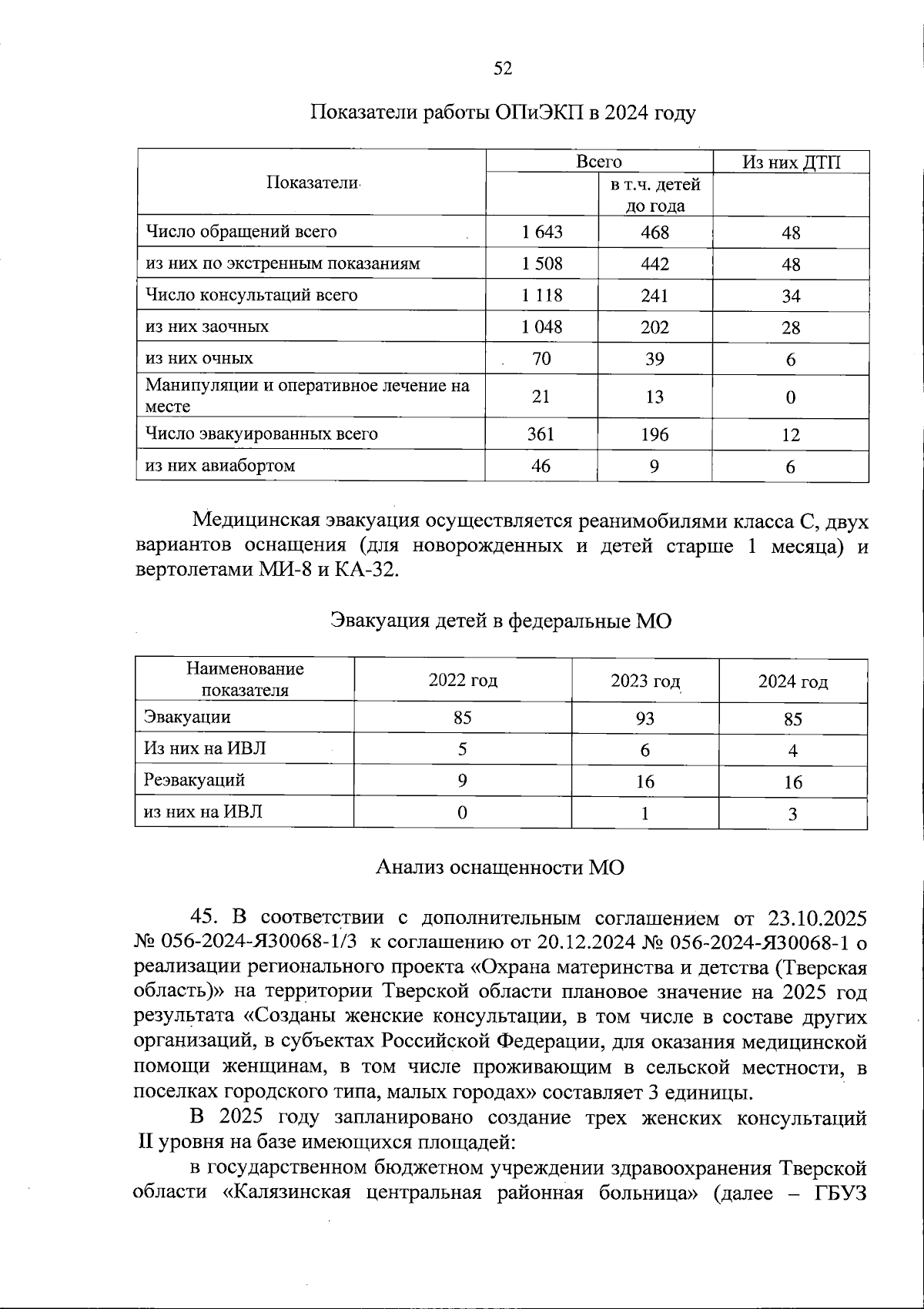 52

Показатели работы ОПиЭКП в 2024 году

| Показатели | Всего | | Из них ДТП |
|---|---|---|---|
| | | в т.ч. детей до года | |
| Число обращений всего | 1 643 | 468 | 48 |
| из них по экстренным показаниям | 1 508 | 442 | 48 |
| Число консультаций всего | 1 118 | 241 | 34 |
| из них заочных | 1 048 | 202 | 28 |
| из них очных | 70 | 39 | 6 |
| Манипуляции и оперативное лечение на месте | 21 | 13 | 0 |
| Число эвакуированных всего | 361 | 196 | 12 |
| из них авиабортом | 46 | 9 | 6 |

Медицинская эвакуация осуществляется реанимобилями класса С, двух вариантов оснащения (для новорожденных и детей старше 1 месяца) и вертолетами МИ-8 и КА-32.

Эвакуация детей в федеральные МО

| Наименование показателя | 2022 год | 2023 год | 2024 год |
|---|---|---|---|
| Эвакуации | 85 | 93 | 85 |
| Из них на ИВЛ | 5 | 6 | 4 |
| Реэвакуаций | 9 | 16 | 16 |
| из них на ИВЛ | 0 | 1 | 3 |

Анализ оснащенности МО

45. В соответствии с дополнительным соглашением от 23.10.2025 № 056-2024-Я30068-1/3 к соглашению от 20.12.2024 № 056-2024-Я30068-1 о реализации регионального проекта «Охрана материнства и детства (Тверская область)» на территории Тверской области плановое значение на 2025 год результата «Созданы женские консультации, в том числе в составе других организаций, в субъектах Российской Федерации, для оказания медицинской помощи женщинам, в том числе проживающим в сельской местности, в поселках городского типа, малых городах» составляет 3 единицы.

В 2025 году запланировано создание трех женских консультаций II уровня на базе имеющихся площадей:

в государственном бюджетном учреждении здравоохранения Тверской области «Калязинская центральная районная больница» (далее – ГБУЗ